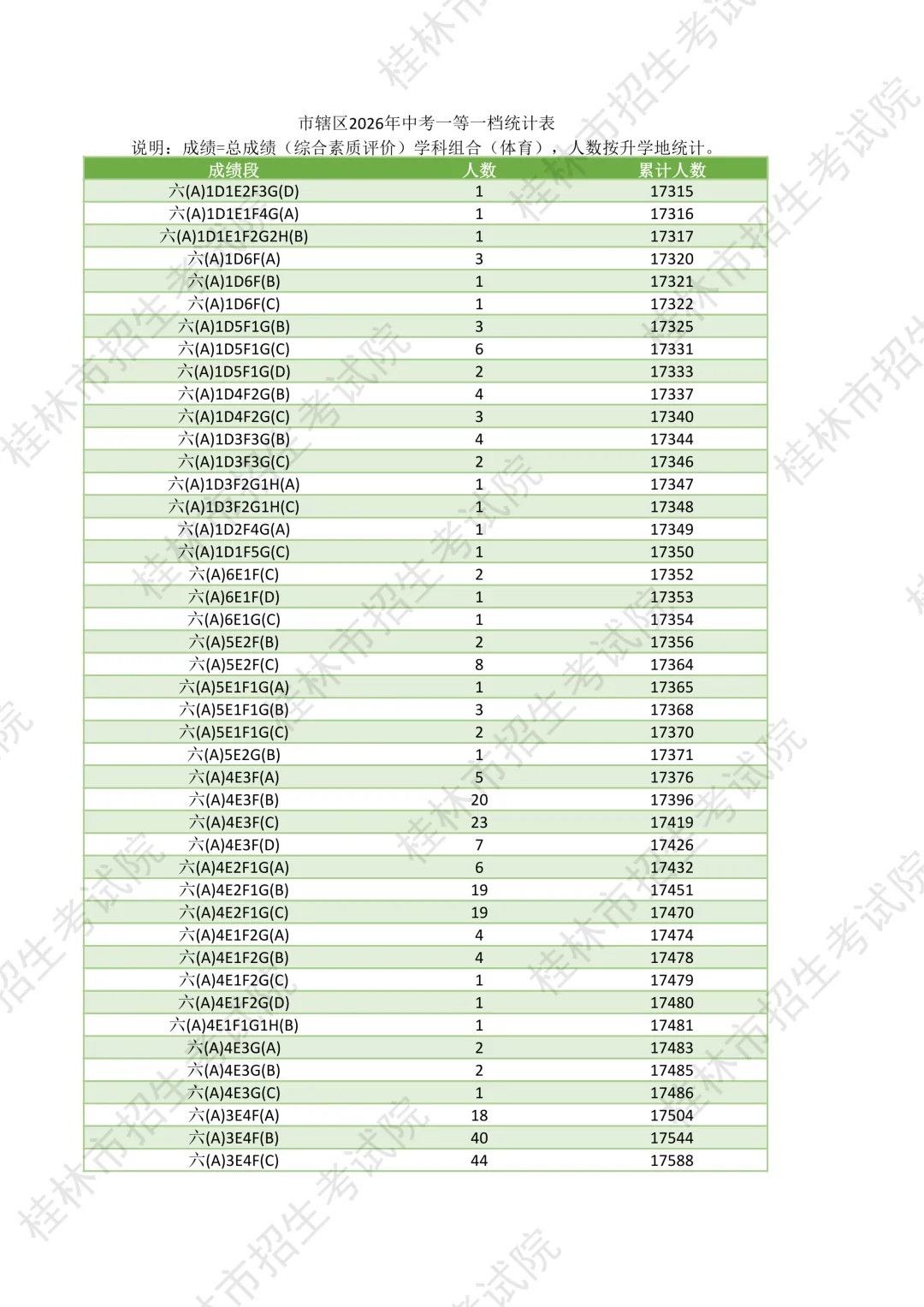 市辖区2026年中考一等一档统计表
说明：成绩=总成绩（综合素质评价）学科组合（体育），人数按升学地统计。

| 成绩段 | 人数 | 累计人数 |
|---|---|---|
| 六(A)1D1E2F3G(D) | 1 | 17315 |
| 六(A)1D1E1F4G(A) | 1 | 17316 |
| 六(A)1D1E1F2G2H(B) | 1 | 17317 |
| 六(A)1D6F(A) | 3 | 17320 |
| 六(A)1D6F(B) | 1 | 17321 |
| 六(A)1D6F(C) | 1 | 17322 |
| 六(A)1D5F1G(B) | 3 | 17325 |
| 六(A)1D5F1G(C) | 6 | 17331 |
| 六(A)1D5F1G(D) | 2 | 17333 |
| 六(A)1D4F2G(B) | 4 | 17337 |
| 六(A)1D4F2G(C) | 3 | 17340 |
| 六(A)1D3F3G(B) | 4 | 17344 |
| 六(A)1D3F3G(C) | 2 | 17346 |
| 六(A)1D3F2G1H(A) | 1 | 17347 |
| 六(A)1D3F2G1H(C) | 1 | 17348 |
| 六(A)1D2F4G(A) | 1 | 17349 |
| 六(A)1D1F5G(C) | 1 | 17350 |
| 六(A)6E1F(C) | 2 | 17352 |
| 六(A)6E1F(D) | 1 | 17353 |
| 六(A)6E1G(C) | 1 | 17354 |
| 六(A)5E2F(B) | 2 | 17356 |
| 六(A)5E2F(C) | 8 | 17364 |
| 六(A)5E1F1G(A) | 1 | 17365 |
| 六(A)5E1F1G(B) | 3 | 17368 |
| 六(A)5E1F1G(C) | 2 | 17370 |
| 六(A)5E2G(B) | 1 | 17371 |
| 六(A)4E3F(A) | 5 | 17376 |
| 六(A)4E3F(B) | 20 | 17396 |
| 六(A)4E3F(C) | 23 | 17419 |
| 六(A)4E3F(D) | 7 | 17426 |
| 六(A)4E2F1G(A) | 6 | 17432 |
| 六(A)4E2F1G(B) | 19 | 17451 |
| 六(A)4E2F1G(C) | 19 | 17470 |
| 六(A)4E1F2G(A) | 4 | 17474 |
| 六(A)4E1F2G(B) | 4 | 17478 |
| 六(A)4E1F2G(C) | 1 | 17479 |
| 六(A)4E1F2G(D) | 1 | 17480 |
| 六(A)4E1F1G1H(B) | 1 | 17481 |
| 六(A)4E3G(A) | 2 | 17483 |
| 六(A)4E3G(B) | 2 | 17485 |
| 六(A)4E3G(C) | 1 | 17486 |
| 六(A)3E4F(A) | 18 | 17504 |
| 六(A)3E4F(B) | 40 | 17544 |
| 六(A)3E4F(C) | 44 | 17588 |

桂林市招生考试院